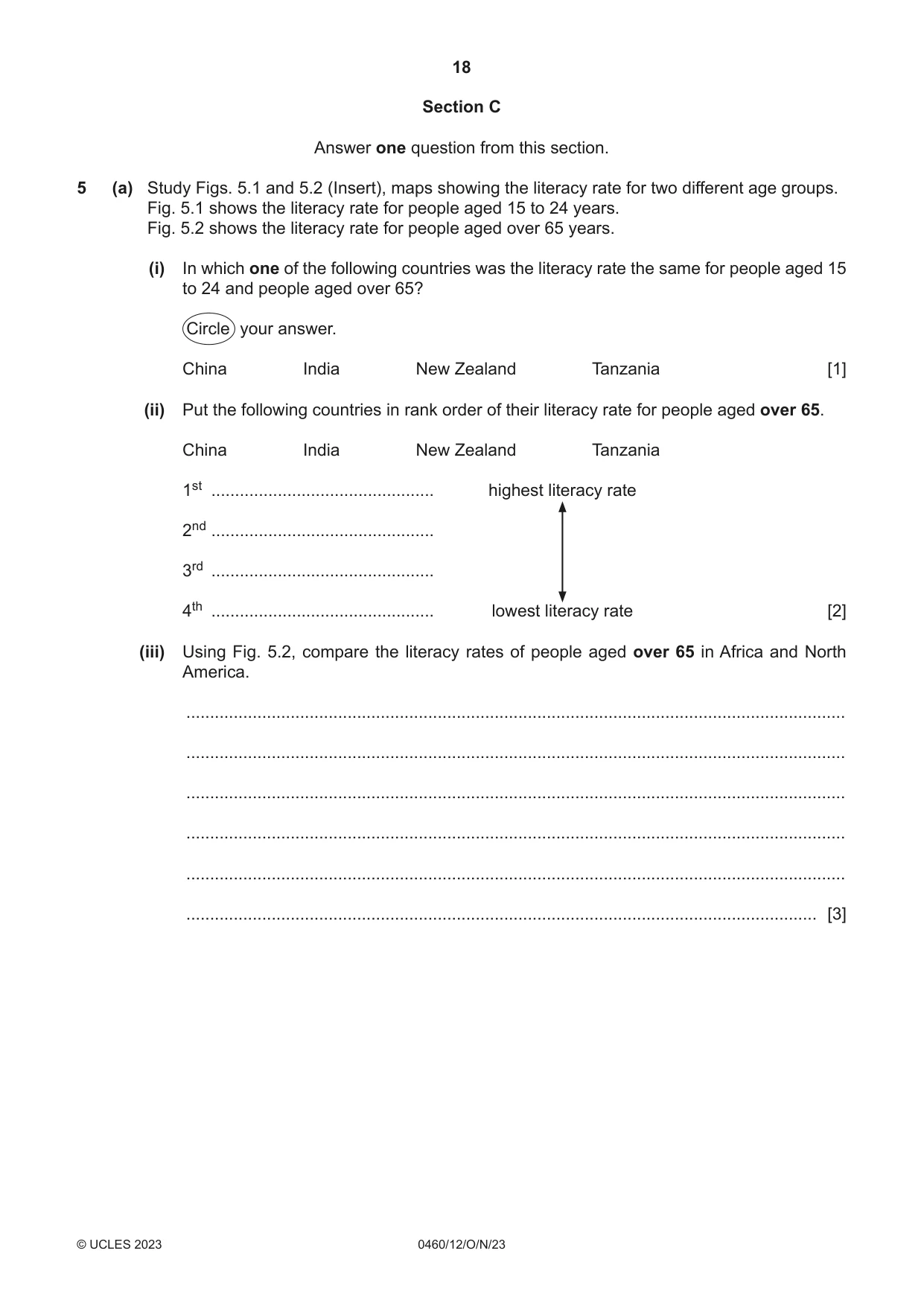 18

Section C

Answer one question from this section.

5 (a) Study Figs. 5.1 and 5.2 (Insert), maps showing the literacy rate for two different age groups.
Fig. 5.1 shows the literacy rate for people aged 15 to 24 years.
Fig. 5.2 shows the literacy rate for people aged over 65 years.

(i) In which one of the following countries was the literacy rate the same for people aged 15 to 24 and people aged over 65?

Circle your answer.

China India New Zealand Tanzania [1]

(ii) Put the following countries in rank order of their literacy rate for people aged over 65.

China India New Zealand Tanzania

1st ____ highest literacy rate

2nd ____

3rd ____

4th ____ lowest literacy rate [2]

(iii) Using Fig. 5.2, compare the literacy rates of people aged over 65 in Africa and North America.

____

____

____

____

____

____ [3]

© UCLES 2023 0460/12/O/N/23